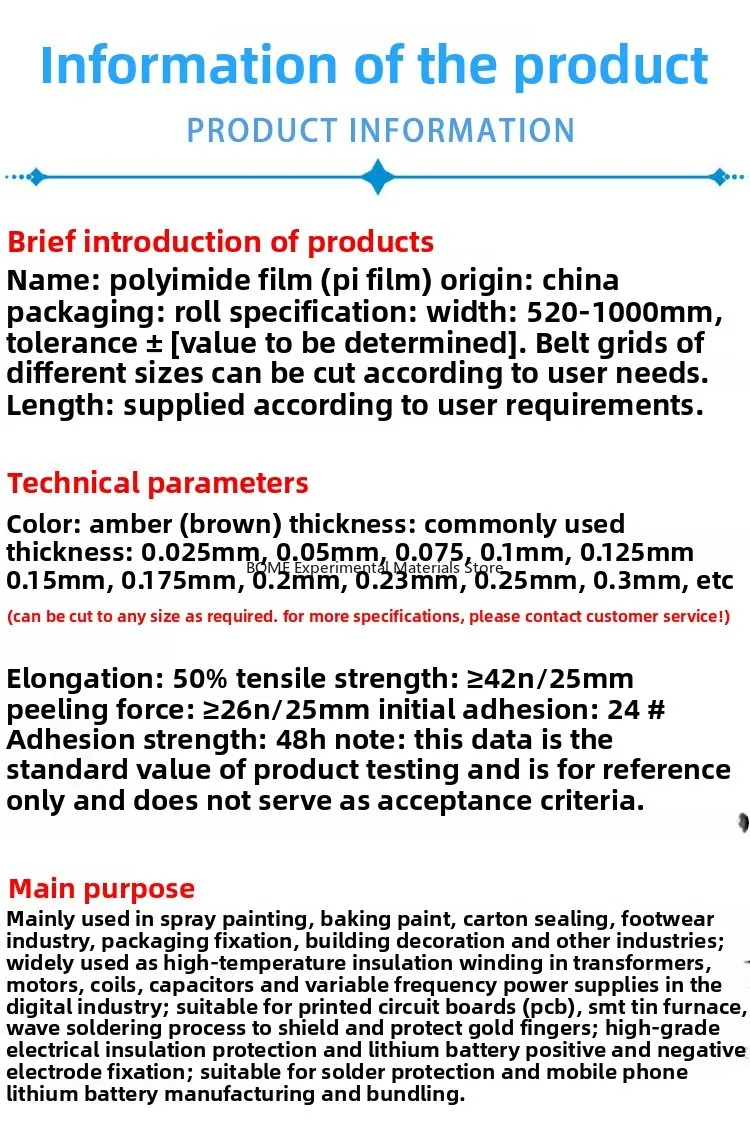 Information of the product

PRODUCT INFORMATION

Brief introduction of products

Name: polyimide film (pi film) origin: china packaging: roll specification: width: 520-1000mm, tolerance ± [value to be determined]. Belt grids of different sizes can be cut according to user needs. Length: supplied according to user requirements.

Technical parameters

Color: amber (brown) thickness: commonly used thickness: 0.025mm, 0.05mm, 0.075, 0.1mm, 0.125mm 0.15mm, 0.175mm, 0.2mm, 0.23mm, 0.25mm, 0.3mm, etc

BOME Experimental Materials Store

(can be cut to any size as required. for more specifications, please contact customer service!)

Elongation: 50% tensile strength: ≥42n/25mm peeling force: ≥26n/25mm initial adhesion: 24 # Adhesion strength: 48h note: this data is the standard value of product testing and is for reference only and does not serve as acceptance criteria.

Main purpose

Mainly used in spray painting, baking paint, carton sealing, footwear industry, packaging fixation, building decoration and other industries; widely used as high-temperature insulation winding in transformers, motors, coils, capacitors and variable frequency power supplies in the digital industry; suitable for printed circuit boards (pcb), smt tin furnace, wave soldering process to shield and protect gold fingers; high-grade electrical insulation protection and lithium battery positive and negative electrode fixation; suitable for solder protection and mobile phone lithium battery manufacturing and bundling.